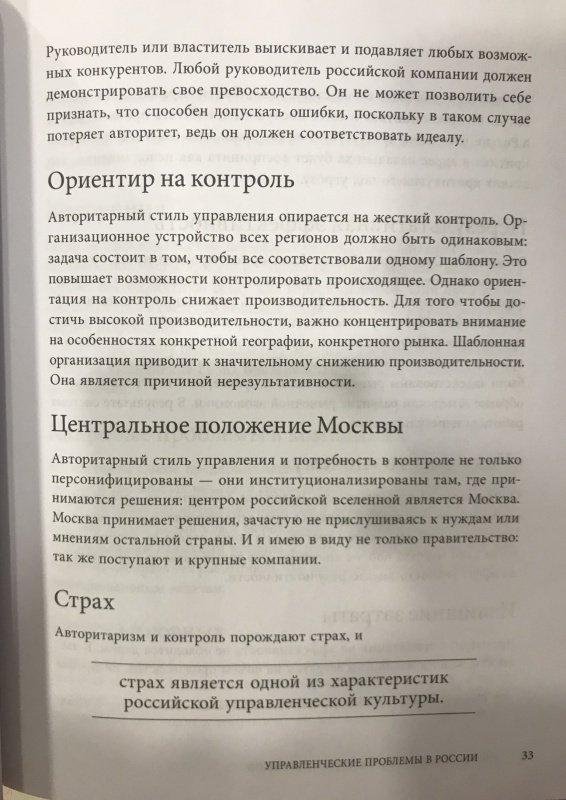 Руководитель или властитель выискивает и подавляет любых возможных конкурентов. Любой руководитель российской компании должен демонстрировать свое превосходство. Он не может позволить себе признать, что способен допускать ошибки, поскольку в таком случае потеряет авторитет, ведь он должен соответствовать идеалу.

Ориентир на контроль

Авторитарный стиль управления опирается на жесткий контроль. Организационное устройство всех регионов должно быть одинаковым: задача состоит в том, чтобы все соответствовали одному шаблону. Это повышает возможности контролировать происходящее. Однако ориентация на контроль снижает производительность. Для того чтобы достичь высокой производительности, важно концентрировать внимание на особенностях конкретной географии, конкретного рынка. Шаблонная организация приводит к значительному снижению производительности. Она является причиной нерезультативности.

Центральное положение Москвы

Авторитарный стиль управления и потребность в контроле не только персонифицированы — они институционализированы там, где принимаются решения: центром российской вселенной является Москва. Москва принимает решения, зачастую не прислушиваясь к нуждам или мнениям остальной страны. И я имею в виду не только правительство: так же поступают и крупные компании.

Страх

Авторитаризм и контроль порождают страх, и

страх является одной из характеристик российской управленческой культуры.

УПРАВЛЕНЧЕСКИЕ ПРОБЛЕМЫ В РОССИИ 33